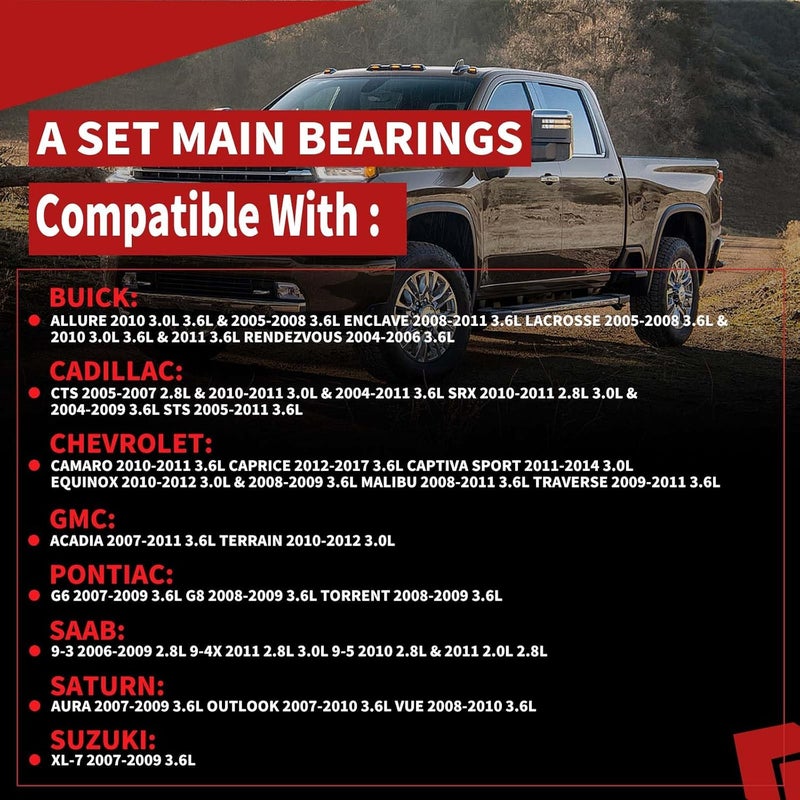 A SET MAIN BEARINGS

Compatible With :

BUICK:
ALLURE 2010 3.0L 3.6L & 2005-2008 3.6L ENCLAVE 2008-2011 3.6L LACROSSE 2005-2008 3.6L & 2010 3.0L 3.6L & 2011 3.6L RENDEZVOUS 2004-2006 3.6L

CADILLAC:
CTS 2005-2007 2.8L & 2010-2011 3.0L & 2004-2011 3.6L SRX 2010-2011 2.8L 3.0L & 2004-2009 3.6L STS 2005-2011 3.6L

CHEVROLET:
CAMARO 2010-2011 3.6L CAPRICE 2012-2017 3.6L CAPTIVA SPORT 2011-2014 3.0L EQUINOX 2010-2012 3.0L & 2008-2009 3.6L MALIBU 2008-2011 3.6L TRAVERSE 2009-2011 3.6L

GMC:
ACADIA 2007-2011 3.6L TERRAIN 2010-2012 3.0L

PONTIAC:
G6 2007-2009 3.6L G8 2008-2009 3.6L TORRENT 2008-2009 3.6L

SAAB:
9-3 2006-2009 2.8L 9-4X 2011 2.8L 3.0L 9-5 2010 2.8L & 2011 2.0L 2.8L

SATURN:
AURA 2007-2009 3.6L OUTLOOK 2007-2010 3.6L VUE 2008-2010 3.6L

SUZUKI:
XL-7 2007-2009 3.6L